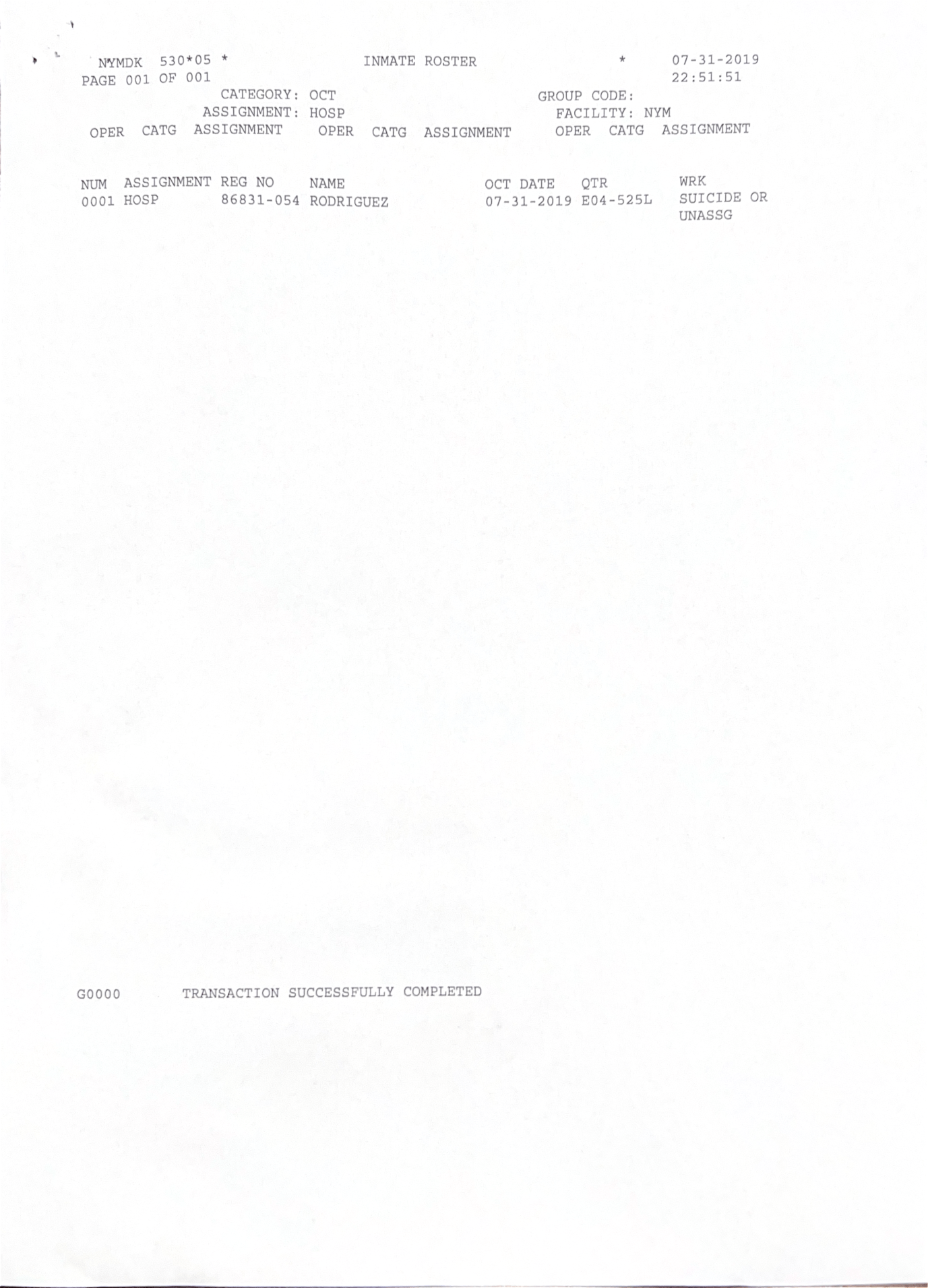 NYMDK 530*05 * INMATE ROSTER * 07-31-2019
PAGE 001 OF 001 22:51:51
CATEGORY: OCT GROUP CODE:
ASSIGNMENT: HOSP FACILITY: NYM
OPER CATG ASSIGNMENT OPER CATG ASSIGNMENT OPER CATG ASSIGNMENT

| NUM | ASSIGNMENT | REG NO | NAME | OCT DATE | QTR | WRK |
|---|---|---|---|---|---|---|
| 0001 | HOSP | 86831-054 | RODRIGUEZ | 07-31-2019 | E04-525L | SUICIDE OR UNASSG |

G0000 TRANSACTION SUCCESSFULLY COMPLETED